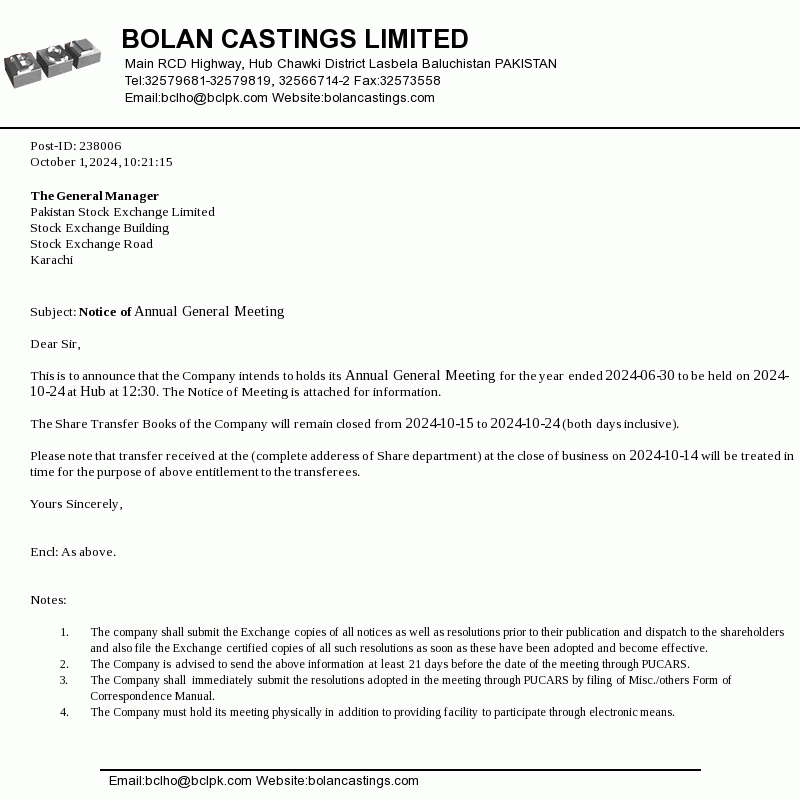 BOLAN CASTINGS LIMITED
Main RCD Highway, Hub Chawki District Lasbela Baluchistan PAKISTAN
Tel:32579681-32579819, 32566714-2 Fax:32573558
Email:bclho@bclpk.com Website:bolancastings.com

Post-ID: 238006
October 1, 2024, 10:21:15

The General Manager
Pakistan Stock Exchange Limited
Stock Exchange Building
Stock Exchange Road
Karachi

Subject: Notice of Annual General Meeting

Dear Sir,

This is to announce that the Company intends to holds its Annual General Meeting for the year ended 2024-06-30 to be held on 2024-10-24 at Hub at 12:30. The Notice of Meeting is attached for information.

The Share Transfer Books of the Company will remain closed from 2024-10-15 to 2024-10-24 (both days inclusive).

Please note that transfer received at the (complete adderess of Share department) at the close of business on 2024-10-14 will be treated in time for the purpose of above entitlement to the transferees.

Yours Sincerely,

Encl: As above.

Notes:

1. The company shall submit the Exchange copies of all notices as well as resolutions prior to their publication and dispatch to the shareholders and also file the Exchange certified copies of all such resolutions as soon as these have been adopted and become effective.
2. The Company is advised to send the above information at least 21 days before the date of the meeting through PUCARS.
3. The Company shall immediately submit the resolutions adopted in the meeting through PUCARS by filing of Misc./others Form of Correspondence Manual.
4. The Company must hold its meeting physically in addition to providing facility to participate through electronic means.

Email:bclho@bclpk.com Website:bolancastings.com